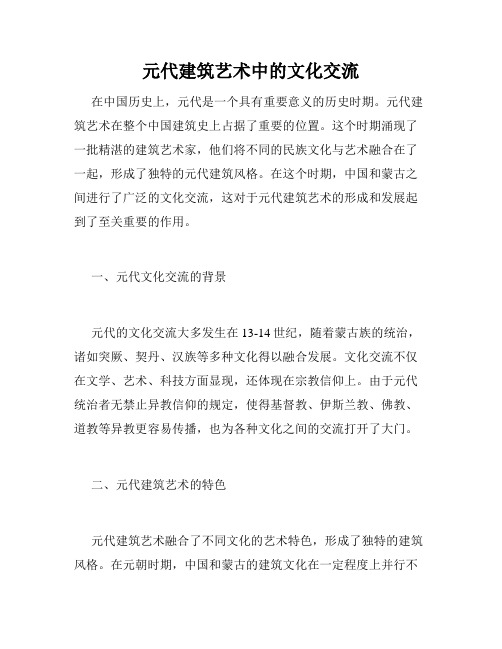 元代建筑艺术中的文化交流

在中国历史上，元代是一个具有重要意义的历史时期。元代建筑艺术在整个中国建筑史上占据了重要的位置。这个时期涌现了一批精湛的建筑艺术家，他们将不同的民族文化与艺术融合在了一起，形成了独特的元代建筑风格。在这个时期，中国和蒙古之间进行了广泛的文化交流，这对于元代建筑艺术的形成和发展起到了至关重要的作用。

一、元代文化交流的背景

元代的文化交流大多发生在 13-14 世纪，随着蒙古族的统治，诸如突厥、契丹、汉族等多种文化得以融合发展。文化交流不仅在文学、艺术、科技方面显现，还体现在宗教信仰上。由于元代统治者无禁止异教信仰的规定，使得基督教、伊斯兰教、佛教、道教等异教更容易传播，也为各种文化之间的交流打开了大门。

二、元代建筑艺术的特色

元代建筑艺术融合了不同文化的艺术特色，形成了独特的建筑风格。在元朝时期，中国和蒙古的建筑文化在一定程度上并行不